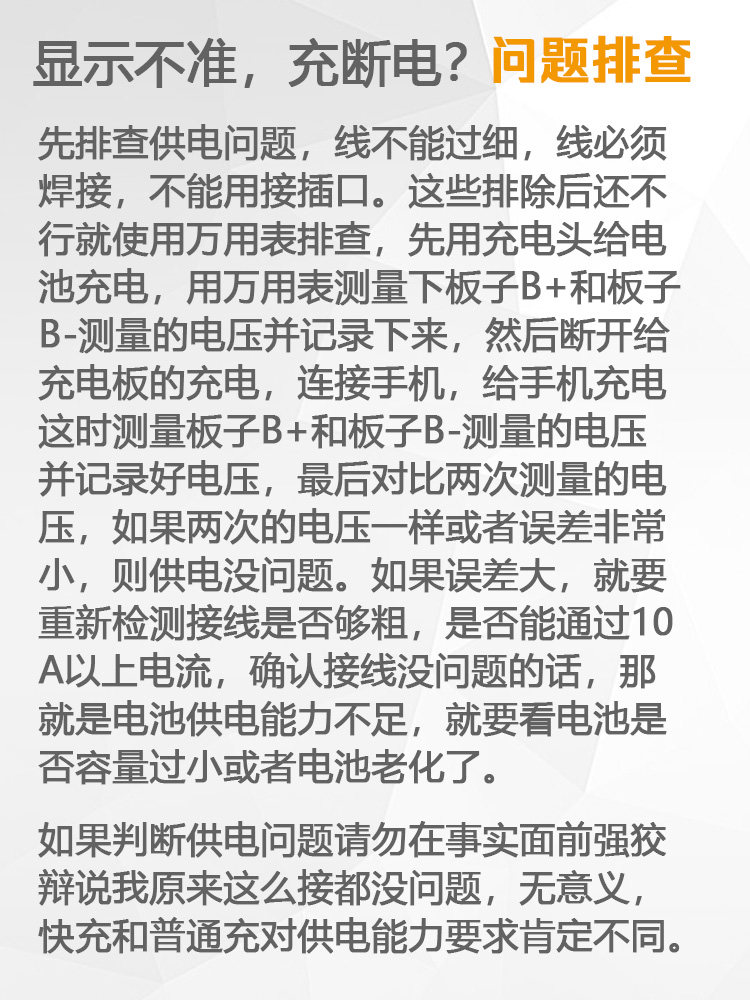 显示不准，充断电？问题排查

先排查供电问题，线不能过细，线必须焊接，不能用接插口。这些排除后还不行就使用万用表排查，先用充电头给电池充电，用万用表测量下板子B+和板子B-测量的电压并记录下来，然后断开给充电板的充电，连接手机，给手机充电这时测量板子B+和板子B-测量的电压并记录好电压，最后对比两次测量的电压，如果两次的电压一样或者误差非常小，则供电没问题。如果误差大，就要重新检测接线是否够粗，是否能通过10A以上电流，确认接线没问题的话，那就是电池供电能力不足，就要看电池是否容量过小或者电池老化了。

如果判断供电问题请勿在事实面前强狡辩说我原来这么接都没问题，无意义，快充和普通充对供电能力要求肯定不同。